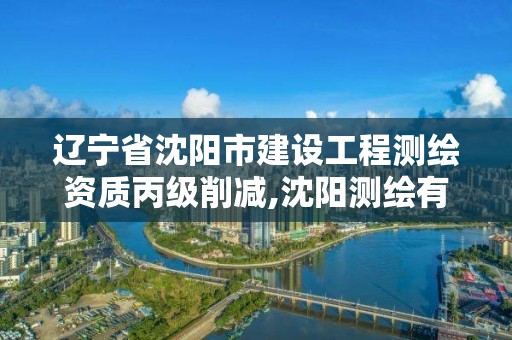 辽宁省沈阳市建设工程测绘资质丙级削减,沈阳测绘有